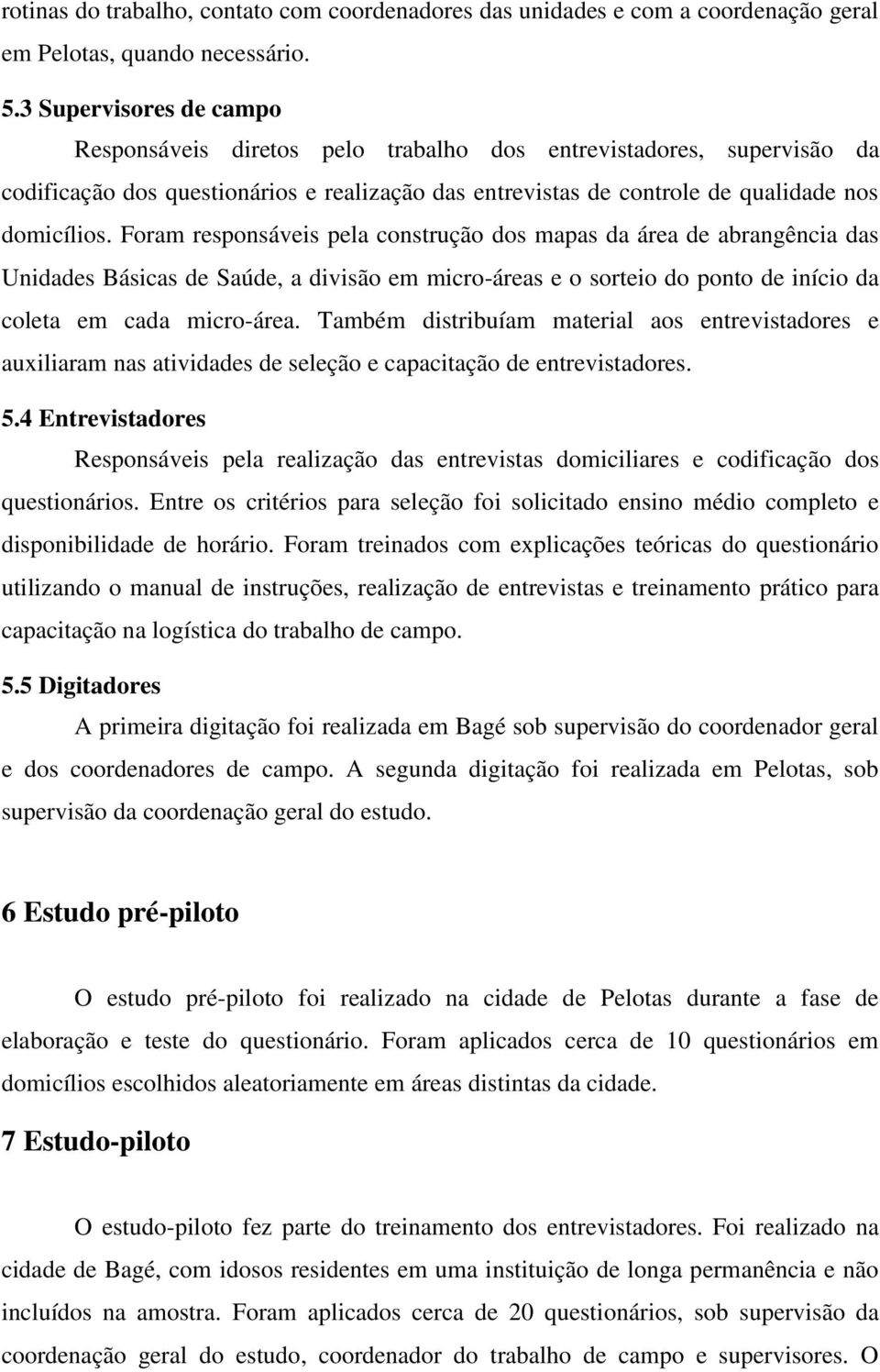 rotinas do trabalho, contato com coordenadores das unidades e com a coordenação geral em Pelotas, quando necessário.

5.3 Supervisores de campo

Responsáveis diretos pelo trabalho dos entrevistadores, supervisão da codificação dos questionários e realização das entrevistas de controle de qualidade nos domicílios. Foram responsáveis pela construção dos mapas da área de abrangência das Unidades Básicas de Saúde, a divisão em micro-áreas e o sorteio do ponto de início da coleta em cada micro-área. Também distribuíam material aos entrevistadores e auxiliaram nas atividades de seleção e capacitação de entrevistadores.

5.4 Entrevistadores

Responsáveis pela realização das entrevistas domiciliares e codificação dos questionários. Entre os critérios para seleção foi solicitado ensino médio completo e disponibilidade de horário. Foram treinados com explicações teóricas do questionário utilizando o manual de instruções, realização de entrevistas e treinamento prático para capacitação na logística do trabalho de campo.

5.5 Digitadores

A primeira digitação foi realizada em Bagé sob supervisão do coordenador geral e dos coordenadores de campo. A segunda digitação foi realizada em Pelotas, sob supervisão da coordenação geral do estudo.

6 Estudo pré-piloto

O estudo pré-piloto foi realizado na cidade de Pelotas durante a fase de elaboração e teste do questionário. Foram aplicados cerca de 10 questionários em domicílios escolhidos aleatoriamente em áreas distintas da cidade.

7 Estudo-piloto

O estudo-piloto fez parte do treinamento dos entrevistadores. Foi realizado na cidade de Bagé, com idosos residentes em uma instituição de longa permanência e não incluídos na amostra. Foram aplicados cerca de 20 questionários, sob supervisão da coordenação geral do estudo, coordenador do trabalho de campo e supervisores. O